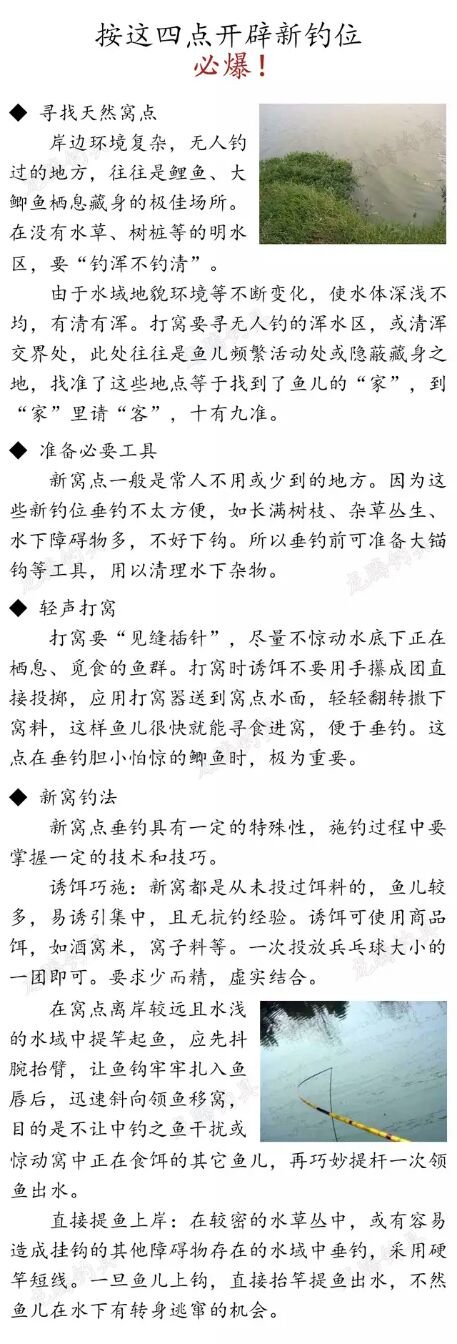 按这四点开辟新钓位
必爆！

◆ 寻找天然窝点

岸边环境复杂，无人钓过的地方，往往是鲤鱼、大鲫鱼栖息藏身的极佳场所。在没有水草、树桩等的明水区，要“钓浑不钓清”。

由于水域地貌环境等不断变化，使水体深浅不均，有清有浑。打窝要寻无人钓的浑水区，或清浑交界处，此处往往是鱼儿频繁活动处或隐蔽藏身之地，找准了这些地点等于找到了鱼儿的“家”，到“家”里请“客”，十有九准。

◆ 准备必要工具

新窝点一般是常人不用或少到的地方。因为这些新钓位垂钓不太方便，如长满树枝、杂草丛生、水下障碍物多，不好下钩。所以垂钓前可准备大锚钩等工具，用以清理水下杂物。

◆ 轻声打窝

打窝要“见缝插针”，尽量不惊动水底下正在栖息、觅食的鱼群。打窝时诱饵不要用手攥成团直接投掷，应用打窝器送到窝点水面，轻轻翻转撒下窝料，这样鱼儿很快就能寻食进窝，便于垂钓。这点在垂钓胆小怕惊的鲫鱼时，极为重要。

◆ 新窝钓法

新窝点垂钓具有一定的特殊性，施钓过程中要掌握一定的技术和技巧。

诱饵巧施：新窝都是从未投过饵料的，鱼儿较多，易诱引集中，且无抗钓经验。诱饵可使用商品饵，如酒窝米，窝子料等。一次投放乒乓球大小的一团即可。要求少而精，虚实结合。

在窝点离岸较远且水浅的水域中提竿起鱼，应先抖腕抬臂，让鱼钩牢牢扎入鱼唇后，迅速斜向领鱼移窝，目的是不让中钓之鱼干扰或惊动窝中正在食饵的其它鱼儿，再巧妙提杆一次领鱼出水。

直接提鱼上岸：在较密的水草丛中，或有容易造成挂钩的其他障碍物存在的水域中垂钓，采用硬竿短线。一旦鱼儿上钩，直接抬竿提鱼出水，不然鱼儿在水下有转身逃窜的机会。